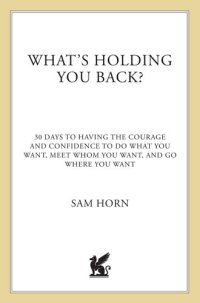 WHAT'S HOLDING YOU BACK?

30 DAYS TO HAVING THE COURAGE AND CONFIDENCE TO DO WHAT YOU WANT, MEET WHOM YOU WANT, AND GO WHERE YOU WANT

SAM HORN